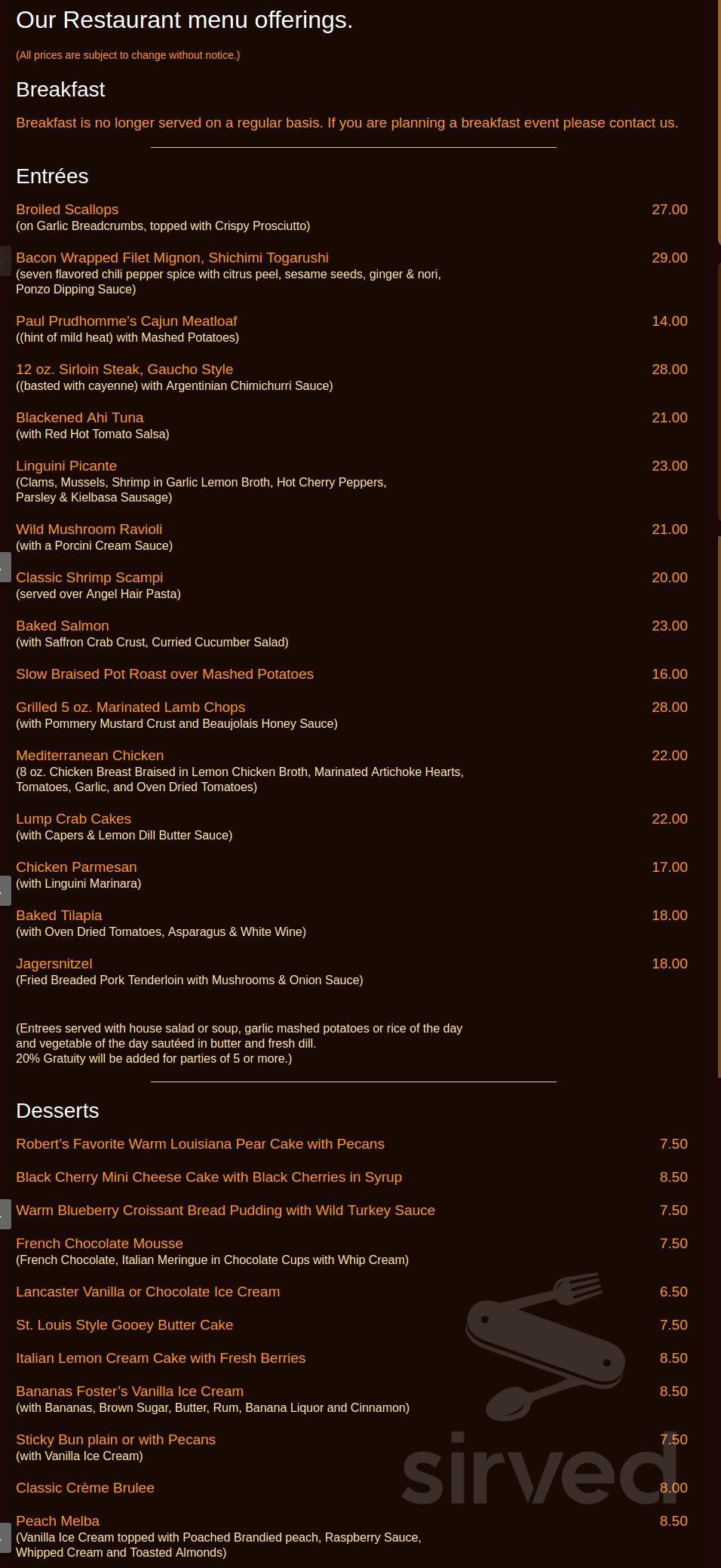 Our Restaurant menu offerings.

(All prices are subject to change without notice.)

Breakfast

Breakfast is no longer served on a regular basis. If you are planning a breakfast event please contact us.

Entrées

Broiled Scallops 27.00
(on Garlic Breadcrumbs, topped with Crispy Prosciutto)

Bacon Wrapped Filet Mignon, Shichimi Togarushi 29.00
(seven flavored chili pepper spice with citrus peel, sesame seeds, ginger & nori, Ponzo Dipping Sauce)

Paul Prudhomme's Cajun Meatloaf 14.00
((hint of mild heat) with Mashed Potatoes)

12 oz. Sirloin Steak, Gaucho Style 28.00
((basted with cayenne) with Argentinian Chimichurri Sauce)

Blackened Ahi Tuna 21.00
(with Red Hot Tomato Salsa)

Linguini Picante 23.00
(Clams, Mussels, Shrimp in Garlic Lemon Broth, Hot Cherry Peppers, Parsley & Kielbasa Sausage)

Wild Mushroom Ravioli 21.00
(with a Porcini Cream Sauce)

Classic Shrimp Scampi 20.00
(served over Angel Hair Pasta)

Baked Salmon 23.00
(with Saffron Crab Crust, Curried Cucumber Salad)

Slow Braised Pot Roast over Mashed Potatoes 16.00

Grilled 5 oz. Marinated Lamb Chops 28.00
(with Pommery Mustard Crust and Beaujolais Honey Sauce)

Mediterranean Chicken 22.00
(8 oz. Chicken Breast Braised in Lemon Chicken Broth, Marinated Artichoke Hearts, Tomatoes, Garlic, and Oven Dried Tomatoes)

Lump Crab Cakes 22.00
(with Capers & Lemon Dill Butter Sauce)

Chicken Parmesan 17.00
(with Linguini Marinara)

Baked Tilapia 18.00
(with Oven Dried Tomatoes, Asparagus & White Wine)

Jagersnitzel 18.00
(Fried Breaded Pork Tenderloin with Mushrooms & Onion Sauce)

(Entrees served with house salad or soup, garlic mashed potatoes or rice of the day and vegetable of the day sautéed in butter and fresh dill.
20% Gratuity will be added for parties of 5 or more.)

Desserts

Robert's Favorite Warm Louisiana Pear Cake with Pecans 7.50

Black Cherry Mini Cheese Cake with Black Cherries in Syrup 8.50

Warm Blueberry Croissant Bread Pudding with Wild Turkey Sauce 7.50

French Chocolate Mousse 7.50
(French Chocolate, Italian Meringue in Chocolate Cups with Whip Cream)

Lancaster Vanilla or Chocolate Ice Cream 6.50

St. Louis Style Gooey Butter Cake 7.50

Italian Lemon Cream Cake with Fresh Berries 8.50

Bananas Foster's Vanilla Ice Cream 8.50
(with Bananas, Brown Sugar, Butter, Rum, Banana Liquor and Cinnamon)

Sticky Bun plain or with Pecans 7.50
(with Vanilla Ice Cream)

Classic Crème Brulee 8.00

Peach Melba 8.50
(Vanilla Ice Cream topped with Poached Brandied peach, Raspberry Sauce, Whipped Cream and Toasted Almonds)

sirved